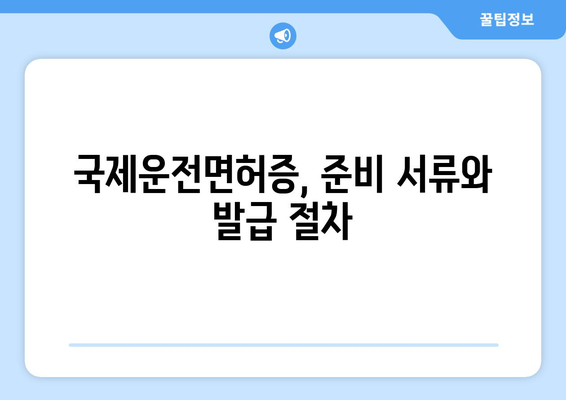 꿀팁정보

국제운전면허증, 준비 서류와 발급 절차